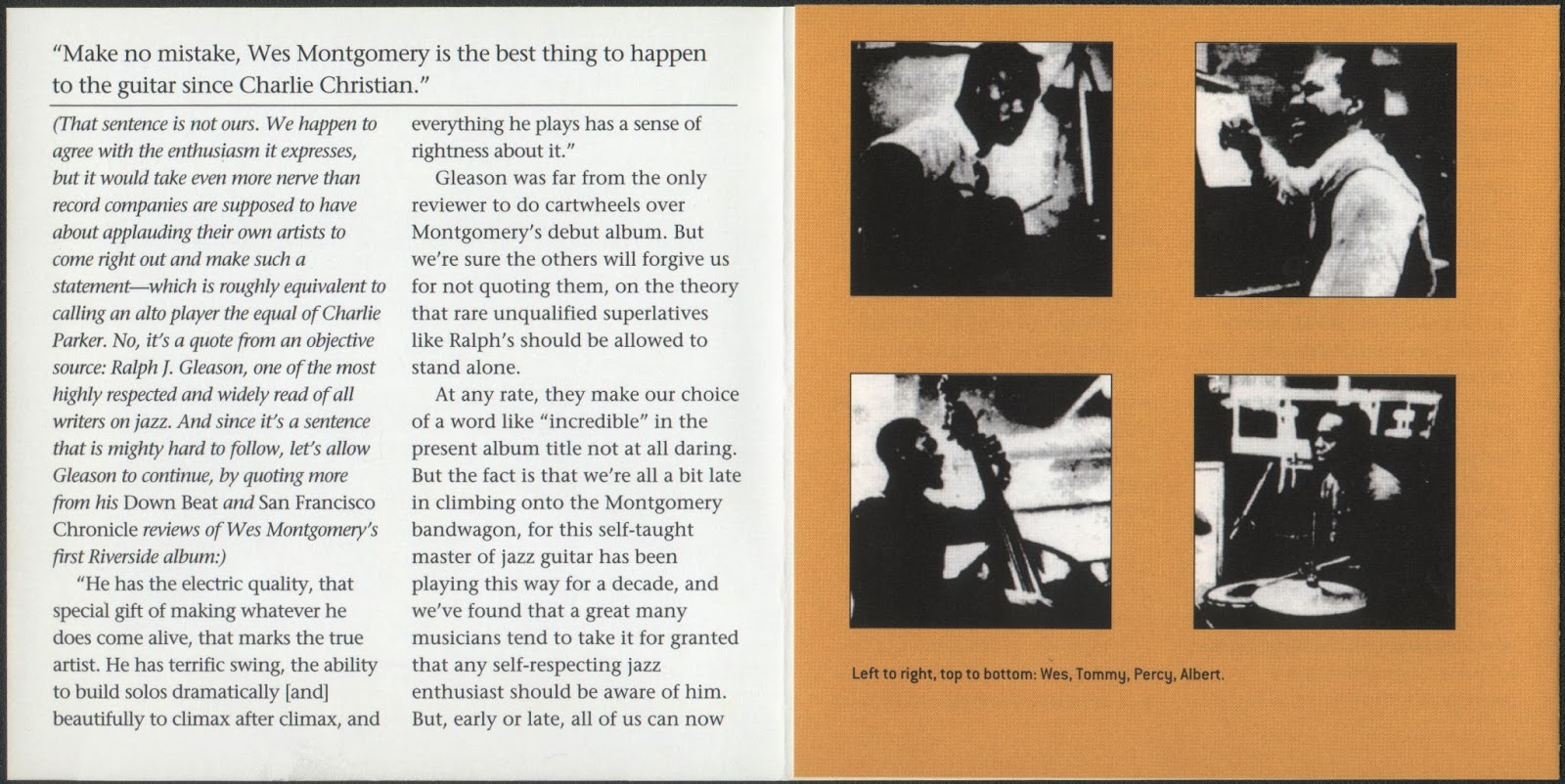 "Make no mistake, Wes Montgomery is the best thing to happen to the guitar since Charlie Christian."

(That sentence is not ours. We happen to agree with the enthusiasm it expresses, but it would take even more nerve than record companies are supposed to have about applauding their own artists to come right out and make such a statement—which is roughly equivalent to calling an alto player the equal of Charlie Parker. No, it's a quote from an objective source: Ralph J. Gleason, one of the most highly respected and widely read of all writers on jazz. And since it's a sentence that is mighty hard to follow, let's allow Gleason to continue, by quoting more from his Down Beat and San Francisco Chronicle reviews of Wes Montgomery's first Riverside album:)

"He has the electric quality, that special gift of making whatever he does come alive, that marks the true artist. He has terrific swing, the ability to build solos dramatically [and] beautifully to climax after climax, and everything he plays has a sense of rightness about it."

Gleason was far from the only reviewer to do cartwheels over Montgomery's debut album. But we're sure the others will forgive us for not quoting them, on the theory that rare unqualified superlatives like Ralph's should be allowed to stand alone.

At any rate, they make our choice of a word like "incredible" in the present album title not at all daring. But the fact is that we're all a bit late in climbing onto the Montgomery bandwagon, for this self-taught master of jazz guitar has been playing this way for a decade, and we've found that a great many musicians tend to take it for granted that any self-respecting jazz enthusiast should be aware of him. But, early or late, all of us can now

Left to right, top to bottom: Wes, Tommy, Percy, Albert.